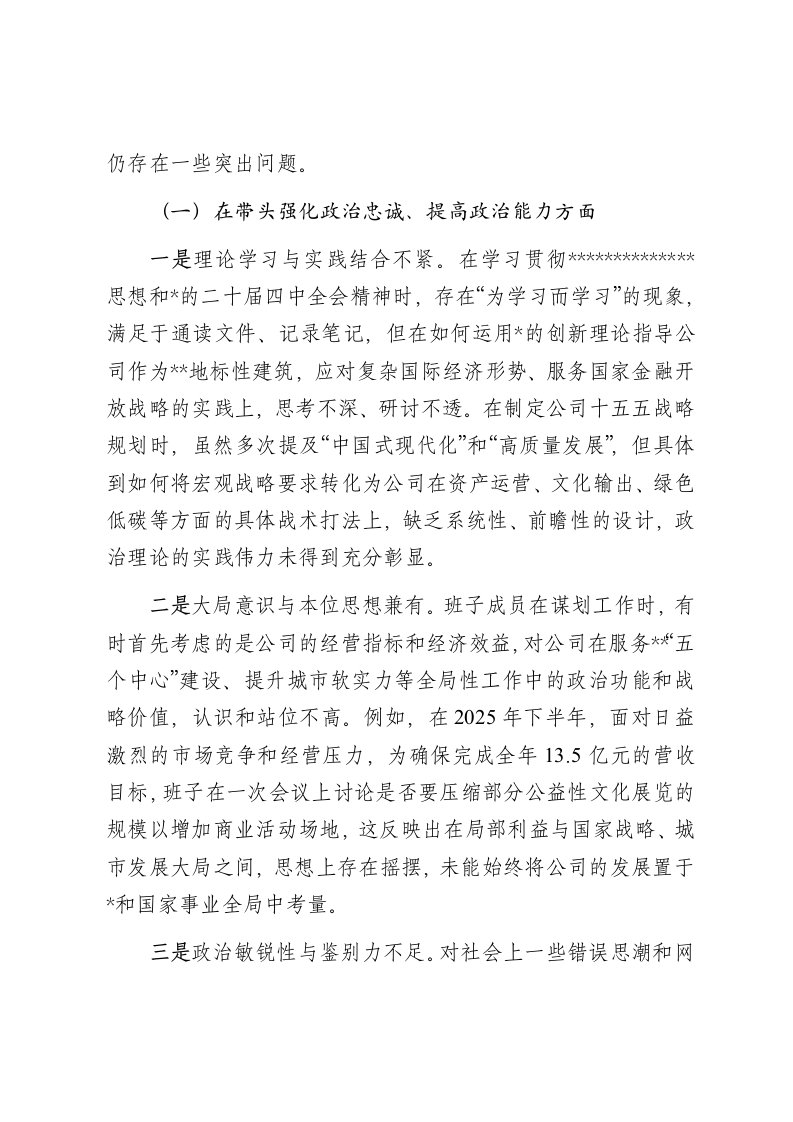 仍存在一些突出问题。

（一）在带头强化政治忠诚、提高政治能力方面

一是理论学习与实践结合不紧。在学习贯彻**************思想和*的二十届四中全会精神时，存在“为学习而学习”的现象，满足于通读文件、记录笔记，但在如何运用*的创新理论指导公司作为**地标性建筑，应对复杂国际经济形势、服务国家金融开放战略的实践上，思考不深、研讨不透。在制定公司十五五战略规划时，虽然多次提及“中国式现代化”和“高质量发展”，但具体到如何将宏观战略要求转化为公司在资产运营、文化输出、绿色低碳等方面的具体战术打法上，缺乏系统性、前瞻性的设计，政治理论的实践伟力未得到充分彰显。

二是大局意识与本位思想兼有。班子成员在谋划工作时，有时首先考虑的是公司的经营指标和经济效益，对公司在服务**“五个中心”建设、提升城市软实力等全局性工作中的政治功能和战略价值，认识和站位不高。例如，在2025年下半年，面对日益激烈的市场竞争和经营压力，为确保完成全年13.5亿元的营收目标，班子在一次会议上讨论是否要压缩部分公益性文化展览的规模以增加商业活动场地，这反映出在局部利益与国家战略、城市发展大局之间，思想上存在摇摆，未能始终将公司的发展置于*和国家事业全局中考量。

三是政治敏锐性与鉴别力不足。对社会上一些错误思潮和网